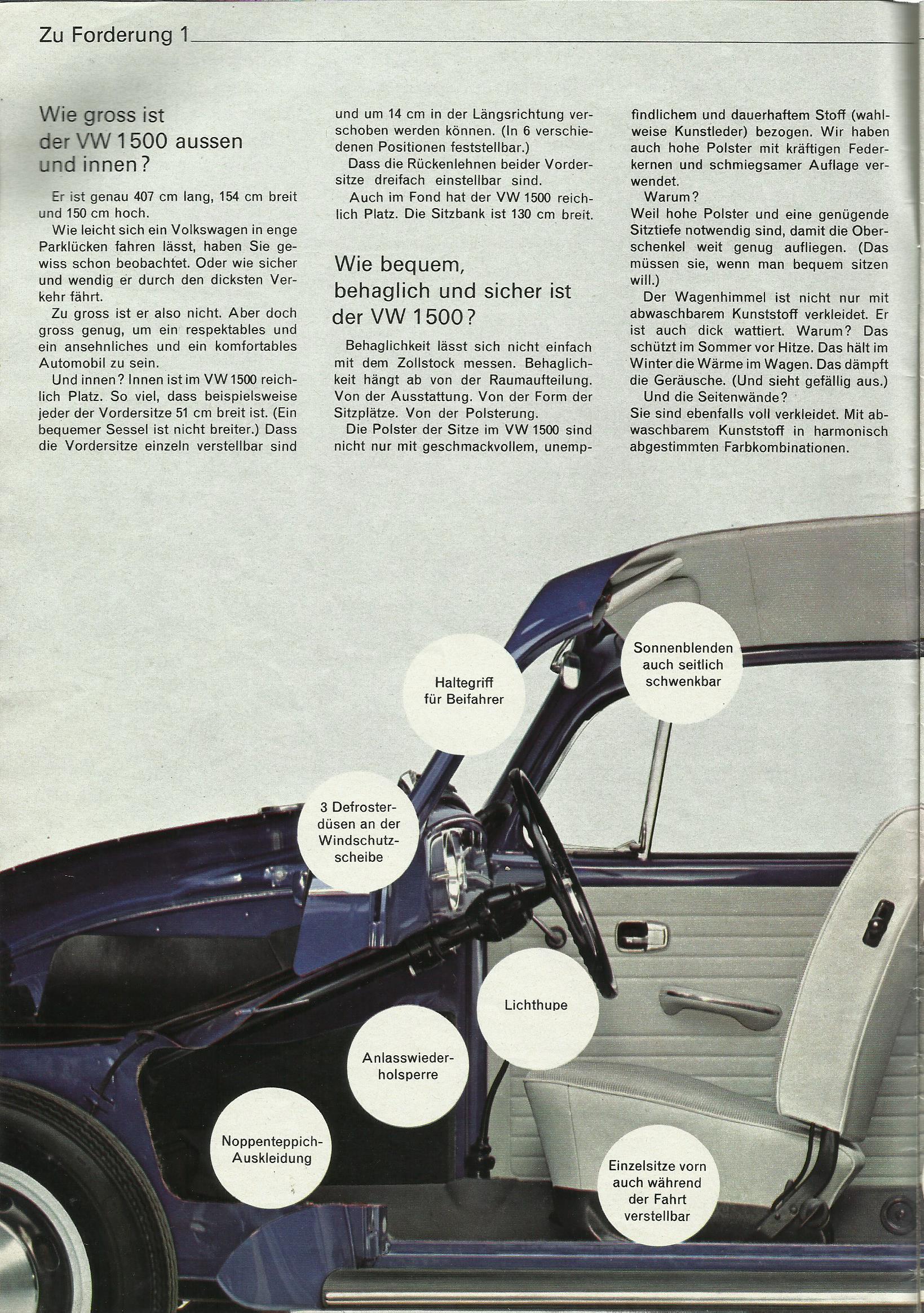 Zu Forderung 1

Wie gross ist der VW 1500 aussen und innen?

Er ist genau 407 cm lang, 154 cm breit und 150 cm hoch.

Wie leicht sich ein Volkswagen in enge Parklücken fahren lässt, haben Sie gewiss schon beobachtet. Oder wie sicher und wendig er durch den dicksten Verkehr fährt.

Zu gross ist er also nicht. Aber doch gross genug, um ein respektables und ein ansehnliches und ein komfortables Automobil zu sein.

Und innen? Innen ist im VW 1500 reichlich Platz. So viel, dass beispielsweise jeder der Vordersitze 51 cm breit ist. (Ein bequemer Sessel ist nicht breiter.) Dass die Vordersitze einzeln verstellbar sind und um 14 cm in der Längsrichtung verschoben werden können. (In 6 verschiedenen Positionen feststellbar.)

Dass die Rückenlehnen beider Vordersitze dreifach einstellbar sind.

Auch im Fond hat der VW 1500 reichlich Platz. Die Sitzbank ist 130 cm breit.

Wie bequem, behaglich und sicher ist der VW 1500?

Behaglichkeit lässt sich nicht einfach mit dem Zollstock messen. Behaglichkeit hängt ab von der Raumaufteilung. Von der Ausstattung. Von der Form der Sitzplätze. Von der Polsterung.

Die Polster der Sitze im VW 1500 sind nicht nur mit geschmackvollem, unempfindlichem und dauerhaftem Stoff (wahlweise Kunstleder) bezogen. Wir haben auch hohe Polster mit kräftigen Federkernen und schmiegsamer Auflage verwendet.

Warum?
Weil hohe Polster und eine genügende Sitztiefe notwendig sind, damit die Oberschenkel weit genug aufliegen. (Das müssen sie, wenn man bequem sitzen will.)

Der Wagenhimmel ist nicht nur mit abwaschbarem Kunststoff verkleidet. Er ist auch dick wattiert. Warum? Das schützt im Sommer vor Hitze. Das hält im Winter die Wärme im Wagen. Das dämpft die Geräusche. (Und sieht gefällig aus.)

Und die Seitenwände?
Sie sind ebenfalls voll verkleidet. Mit abwaschbarem Kunststoff in harmonisch abgestimmten Farbkombinationen.

Haltegriff für Beifahrer

Sonnenblenden auch seitlich schwenkbar

3 Defrosterdüsen an der Windschutzscheibe

Lichthupe

Anlasswiederholsperre

Noppenteppich-Auskleidung

Einzelsitze vorn auch während der Fahrt verstellbar